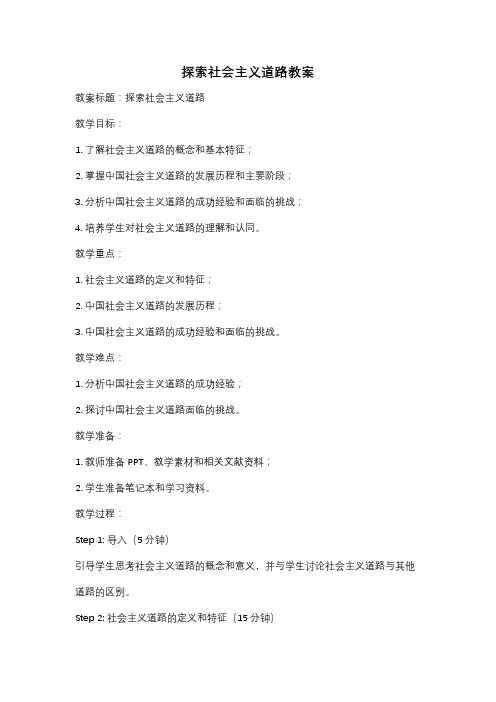 探索社会主义道路教案

教案标题：探索社会主义道路

教学目标：

1. 了解社会主义道路的概念和基本特征；

2. 掌握中国社会主义道路的发展历程和主要阶段；

3. 分析中国社会主义道路的成功经验和面临的挑战；

4. 培养学生对社会主义道路的理解和认同。

教学重点：

1. 社会主义道路的定义和特征；

2. 中国社会主义道路的发展历程；

3. 中国社会主义道路的成功经验和面临的挑战。

教学难点：

1. 分析中国社会主义道路的成功经验；

2. 探讨中国社会主义道路面临的挑战。

教学准备：

1. 教师准备 PPT、教学素材和相关文献资料；

2. 学生准备笔记本和学习资料。

教学过程：

Step 1: 导入（5 分钟）

引导学生思考社会主义道路的概念和意义，并与学生讨论社会主义道路与其他道路的区别。

Step 2: 社会主义道路的定义和特征（15 分钟）